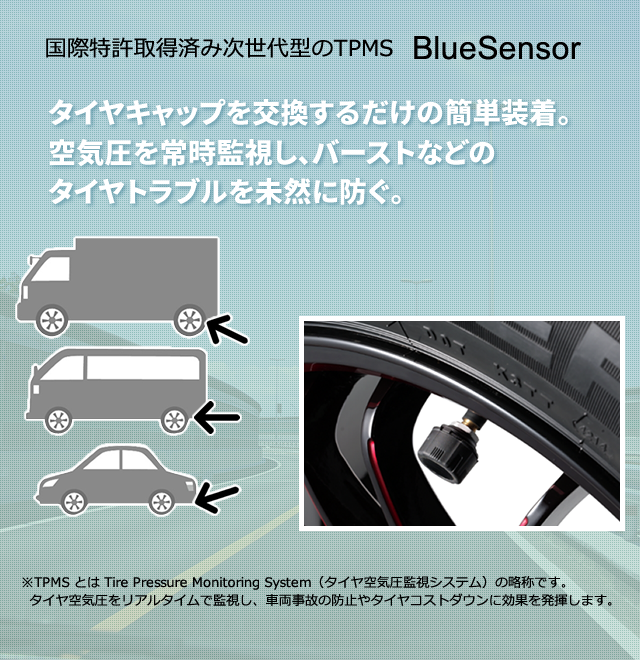 国際特許取得済み次世代型のTPMS　BlueSensor

タイヤキャップを交換するだけの簡単装着。
空気圧を常時監視し、バーストなどの
タイヤトラブルを未然に防ぐ。

※TPMS とは Tire Pressure Monitoring System（タイヤ空気圧監視システム）の略称です。
タイヤ空気圧をリアルタイムで監視し、車両事故の防止やタイヤコストダウンに効果を発揮します。